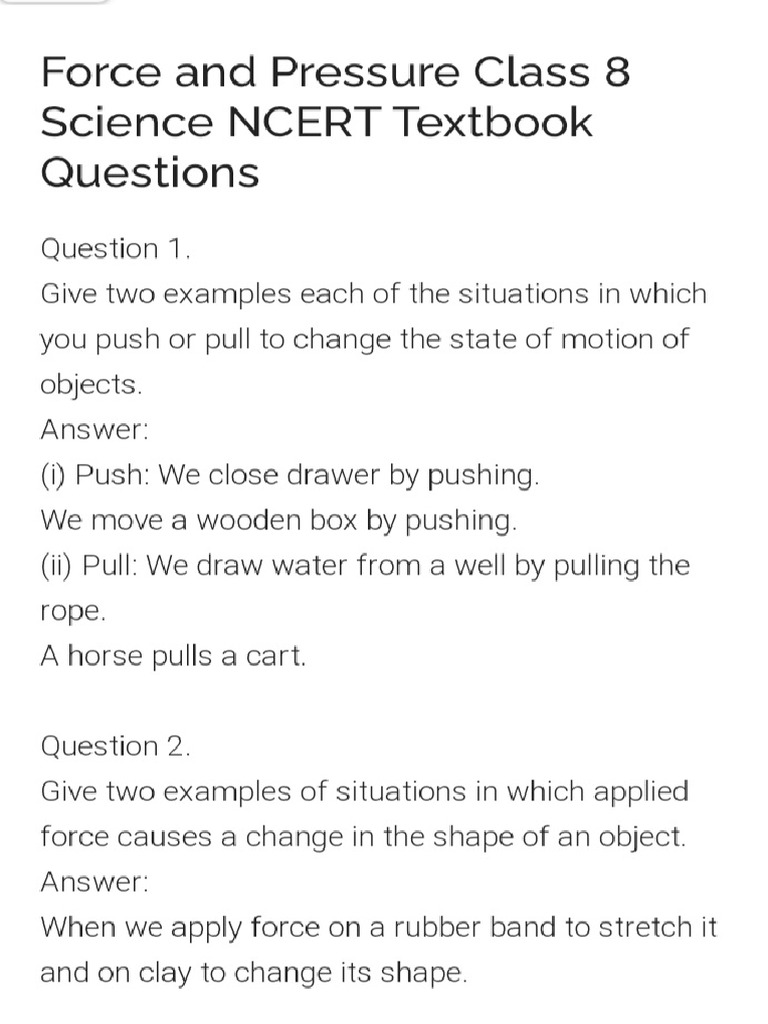 Force and Pressure Class 8 Science NCERT Textbook Questions

Question 1.
Give two examples each of the situations in which you push or pull to change the state of motion of objects.
Answer:
(i) Push: We close drawer by pushing.
We move a wooden box by pushing.
(ii) Pull: We draw water from a well by pulling the rope.
A horse pulls a cart.

Question 2.
Give two examples of situations in which applied force causes a change in the shape of an object.
Answer:
When we apply force on a rubber band to stretch it and on clay to change its shape.